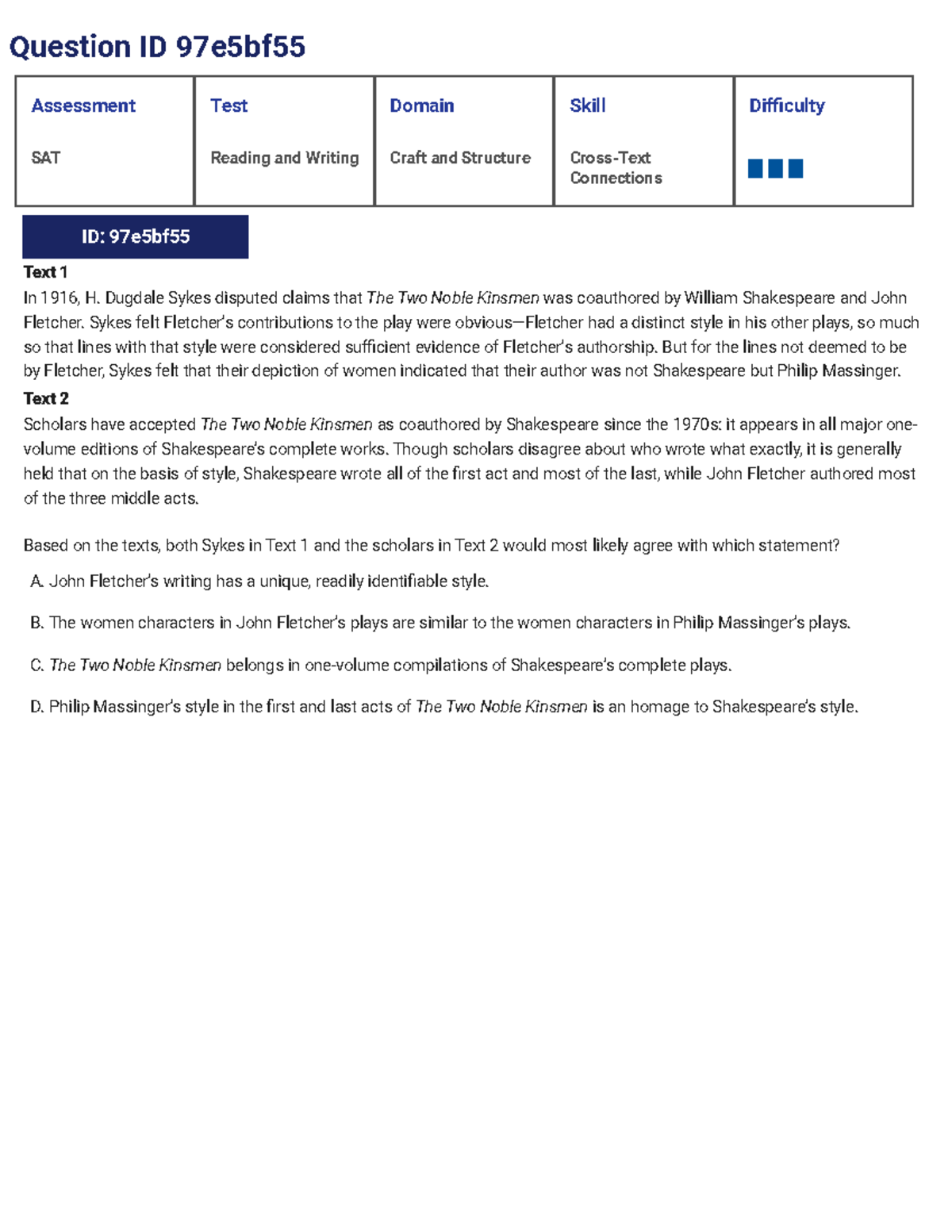 Question ID 97e5bf55

| Assessment | Test | Domain | Skill | Difficulty |
|---|---|---|---|---|
| SAT | Reading and Writing | Craft and Structure | Cross-Text Connections | |

ID: 97e5bf55

Text 1
In 1916, H. Dugdale Sykes disputed claims that The Two Noble Kinsmen was coauthored by William Shakespeare and John Fletcher. Sykes felt Fletcher's contributions to the play were obvious—Fletcher had a distinct style in his other plays, so much so that lines with that style were considered sufficient evidence of Fletcher's authorship. But for the lines not deemed to be by Fletcher, Sykes felt that their depiction of women indicated that their author was not Shakespeare but Philip Massinger.

Text 2
Scholars have accepted The Two Noble Kinsmen as coauthored by Shakespeare since the 1970s: it appears in all major one-volume editions of Shakespeare's complete works. Though scholars disagree about who wrote what exactly, it is generally held that on the basis of style, Shakespeare wrote all of the first act and most of the last, while John Fletcher authored most of the three middle acts.

Based on the texts, both Sykes in Text 1 and the scholars in Text 2 would most likely agree with which statement?

A. John Fletcher's writing has a unique, readily identifiable style.

B. The women characters in John Fletcher's plays are similar to the women characters in Philip Massinger's plays.

C. The Two Noble Kinsmen belongs in one-volume compilations of Shakespeare's complete plays.

D. Philip Massinger's style in the first and last acts of The Two Noble Kinsmen is an homage to Shakespeare's style.